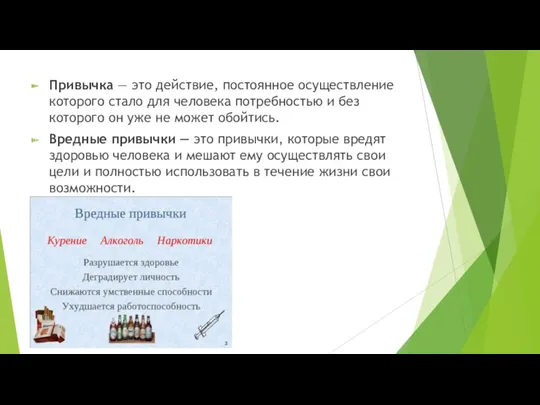 Привычка — это действие, постоянное осуществление которого стало для человека потребностью и без которого он уже не может обойтись.

Вредные привычки — это привычки, которые вредят здоровью человека и мешают ему осуществлять свои цели и полностью использовать в течение жизни свои возможности.

Вредные привычки

Курение Алкоголь Наркотики

Разрушается здоровье
Деградирует личность
Снижаются умственные способности
Ухудшается работоспособность

3